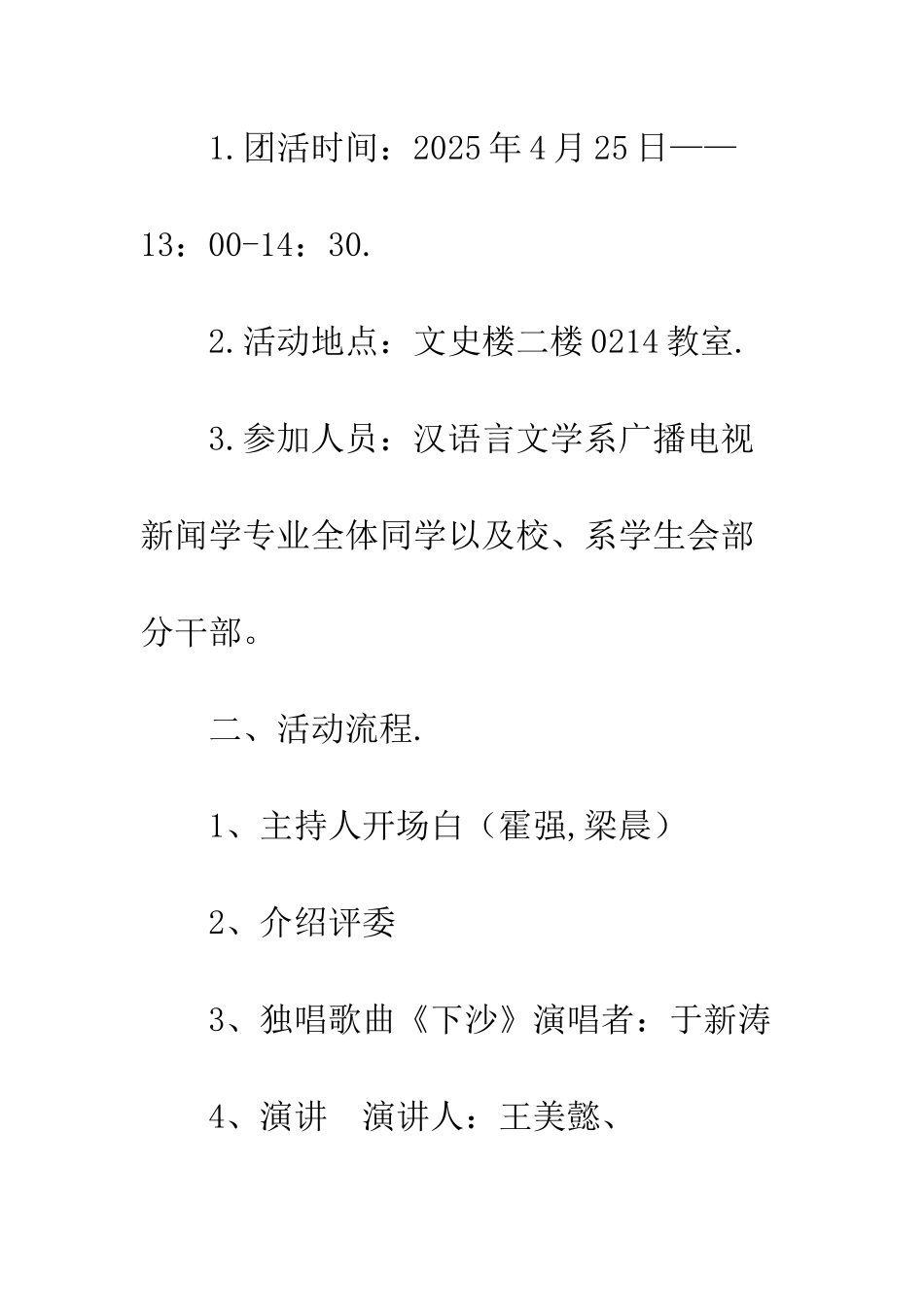 1.团活时间：2025年4月25日——13：00-14：30.

2.活动地点：文史楼二楼0214教室.

3.参加人员：汉语言文学系广播电视新闻学专业全体同学以及校、系学生会部分干部。

二、活动流程.

1、主持人开场白（霍强,梁晨）

2、介绍评委

3、独唱歌曲《下沙》演唱者：于新涛

4、演讲　演讲人：王美懿、